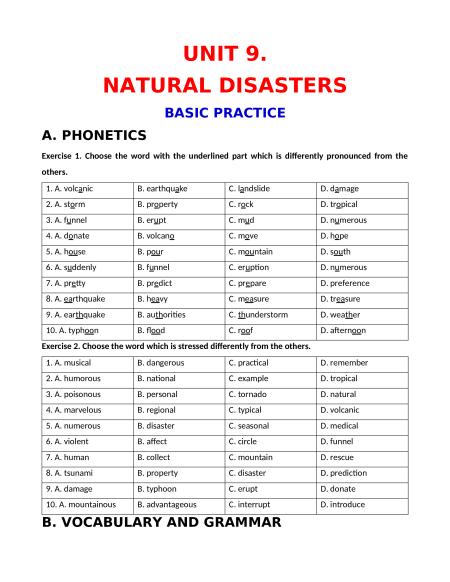 UNIT 9.
NATURAL DISASTERS

BASIC PRACTICE

A. PHONETICS

Exercise 1. Choose the word with the underlined part which is differently pronounced from the others.

| 1. A. volcanic | B. earthquake | C. landslide | D. damage |
|---|---|---|---|
| 2. A. storm | B. property | C. rock | D. tropical |
| 3. A. funnel | B. erupt | C. mud | D. numerous |
| 4. A. donate | B. volcano | C. move | D. hope |
| 5. A. house | B. pour | C. mountain | D. south |
| 6. A. suddenly | B. funnel | C. eruption | D. numerous |
| 7. A. pretty | B. predict | C. prepare | D. preference |
| 8. A. earthquake | B. heavy | C. measure | D. treasure |
| 9. A. earthquake | B. authorities | C. thunderstorm | D. weather |
| 10. A. typhoon | B. flood | C. roof | D. afternoon |

Exercise 2. Choose the word which is stressed differently from the others.

| 1. A. musical | B. dangerous | C. practical | D. remember |
|---|---|---|---|
| 2. A. humorous | B. national | C. example | D. tropical |
| 3. A. poisonous | B. personal | C. tornado | D. natural |
| 4. A. marvelous | B. regional | C. typical | D. volcanic |
| 5. A. numerous | B. disaster | C. seasonal | D. medical |
| 6. A. violent | B. affect | C. circle | D. funnel |
| 7. A. human | B. collect | C. mountain | D. rescue |
| 8. A. tsunami | B. property | C. disaster | D. prediction |
| 9. A. damage | B. typhoon | C. erupt | D. donate |
| 10. A. mountainous | B. advantageous | C. interrupt | D. introduce |

B. VOCABULARY AND GRAMMAR